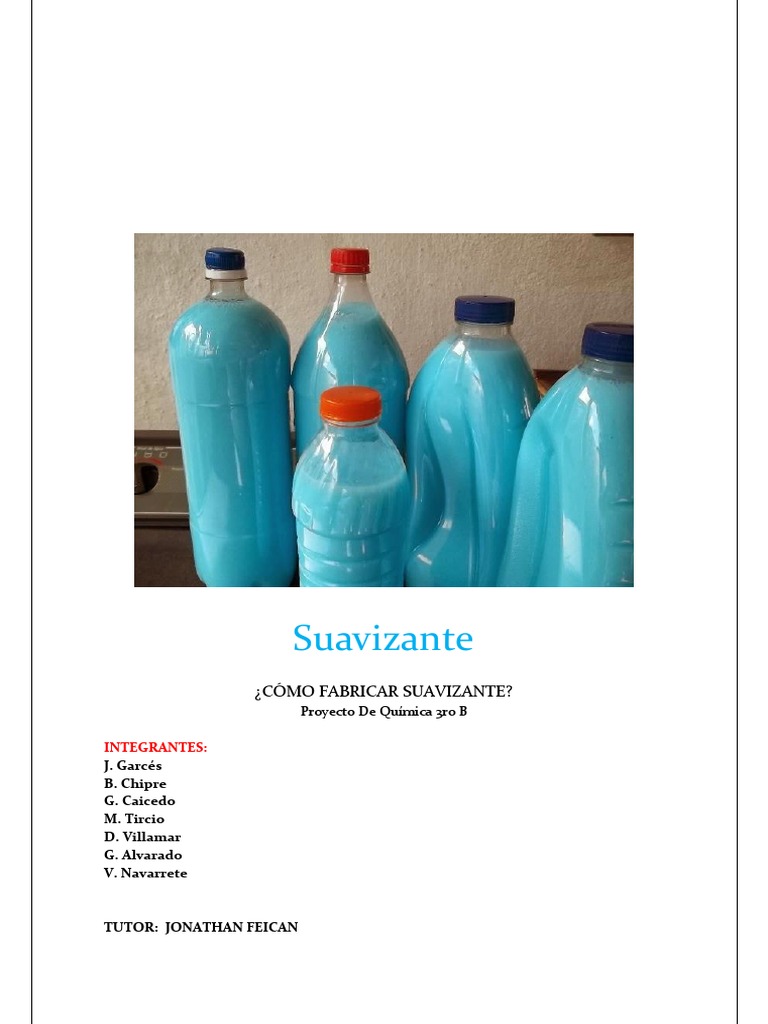 Suavizante

¿CÓMO FABRICAR SUAVIZANTE?
Proyecto De Química 3ro B

INTEGRANTES:
J. Garcés
B. Chipre
G. Caicedo
M. Tircio
D. Villamar
G. Alvarado
V. Navarrete

TUTOR: JONATHAN FEICAN